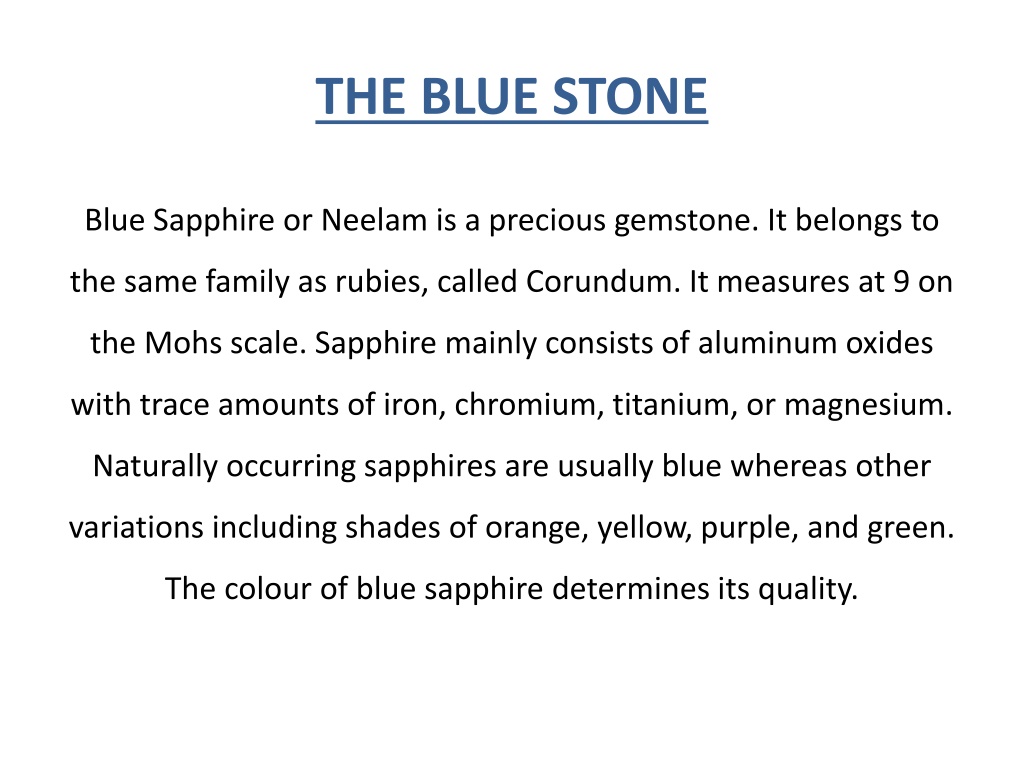 THE BLUE STONE

Blue Sapphire or Neelam is a precious gemstone. It belongs to the same family as rubies, called Corundum. It measures at 9 on the Mohs scale. Sapphire mainly consists of aluminum oxides with trace amounts of iron, chromium, titanium, or magnesium. Naturally occurring sapphires are usually blue whereas other variations including shades of orange, yellow, purple, and green. The colour of blue sapphire determines its quality.